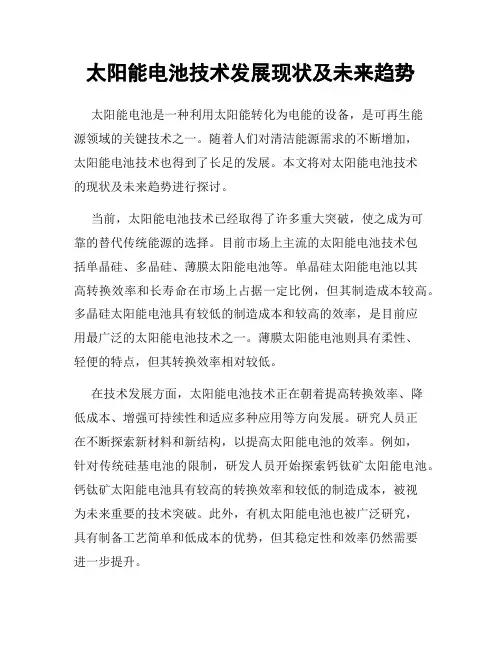 太阳能电池技术发展现状及未来趋势

太阳能电池是一种利用太阳能转化为电能的设备，是可再生能源领域的关键技术之一。随着人们对清洁能源需求的不断增加，太阳能电池技术也得到了长足的发展。本文将对太阳能电池技术的现状及未来趋势进行探讨。

当前，太阳能电池技术已经取得了许多重大突破，使之成为可靠的替代传统能源的选择。目前市场上主流的太阳能电池技术包括单晶硅、多晶硅、薄膜太阳能电池等。单晶硅太阳能电池以其高转换效率和长寿命在市场上占据一定比例，但其制造成本较高。多晶硅太阳能电池具有较低的制造成本和较高的效率，是目前应用最广泛的太阳能电池技术之一。薄膜太阳能电池则具有柔性、轻便的特点，但其转换效率相对较低。

在技术发展方面，太阳能电池技术正在朝着提高转换效率、降低成本、增强可持续性和适应多种应用等方向发展。研究人员正在不断探索新材料和新结构，以提高太阳能电池的效率。例如，针对传统硅基电池的限制，研发人员开始探索钙钛矿太阳能电池。钙钛矿太阳能电池具有较高的转换效率和较低的制造成本，被视为未来重要的技术突破。此外，有机太阳能电池也被广泛研究，具有制备工艺简单和低成本的优势，但其稳定性和效率仍然需要进一步提升。